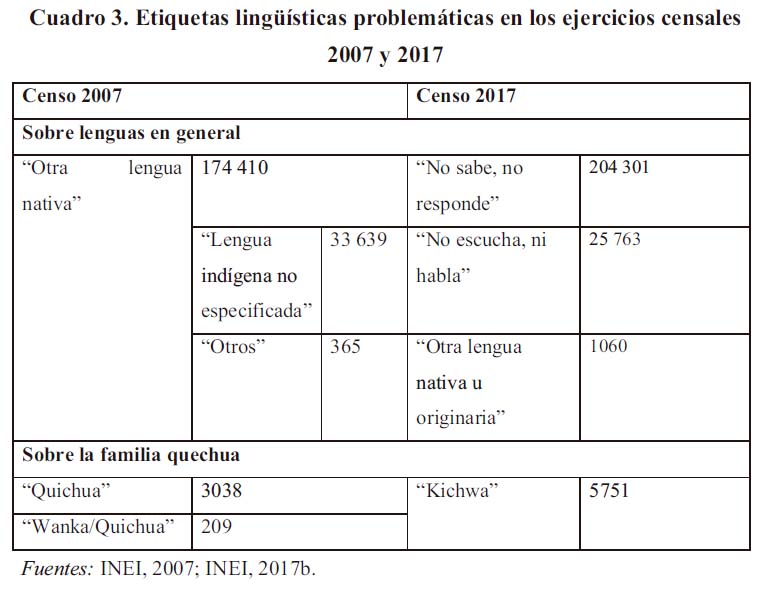 Cuadro 3. Etiquetas lingüísticas problemáticas en los ejercicios censales 2007 y 2017

| Censo 2007 | | | Censo 2017 | |
|---|---|---|---|---|
| Sobre lenguas en general | | | | |
| “Otra lengua nativa” | 174 410 | | “No sabe, no responde” | 204 301 |
| | “Lengua indígena no especificada” | 33 639 | “No escucha, ni habla” | 25 763 |
| | “Otros” | 365 | “Otra lengua nativa u originaria” | 1060 |
| Sobre la familia quechua | | | | |
| “Quichua” | 3038 | | “Kichwa” | 5751 |
| “Wanka/Quichua” | 209 | | | |

Fuentes: INEI, 2007; INEI, 2017b.